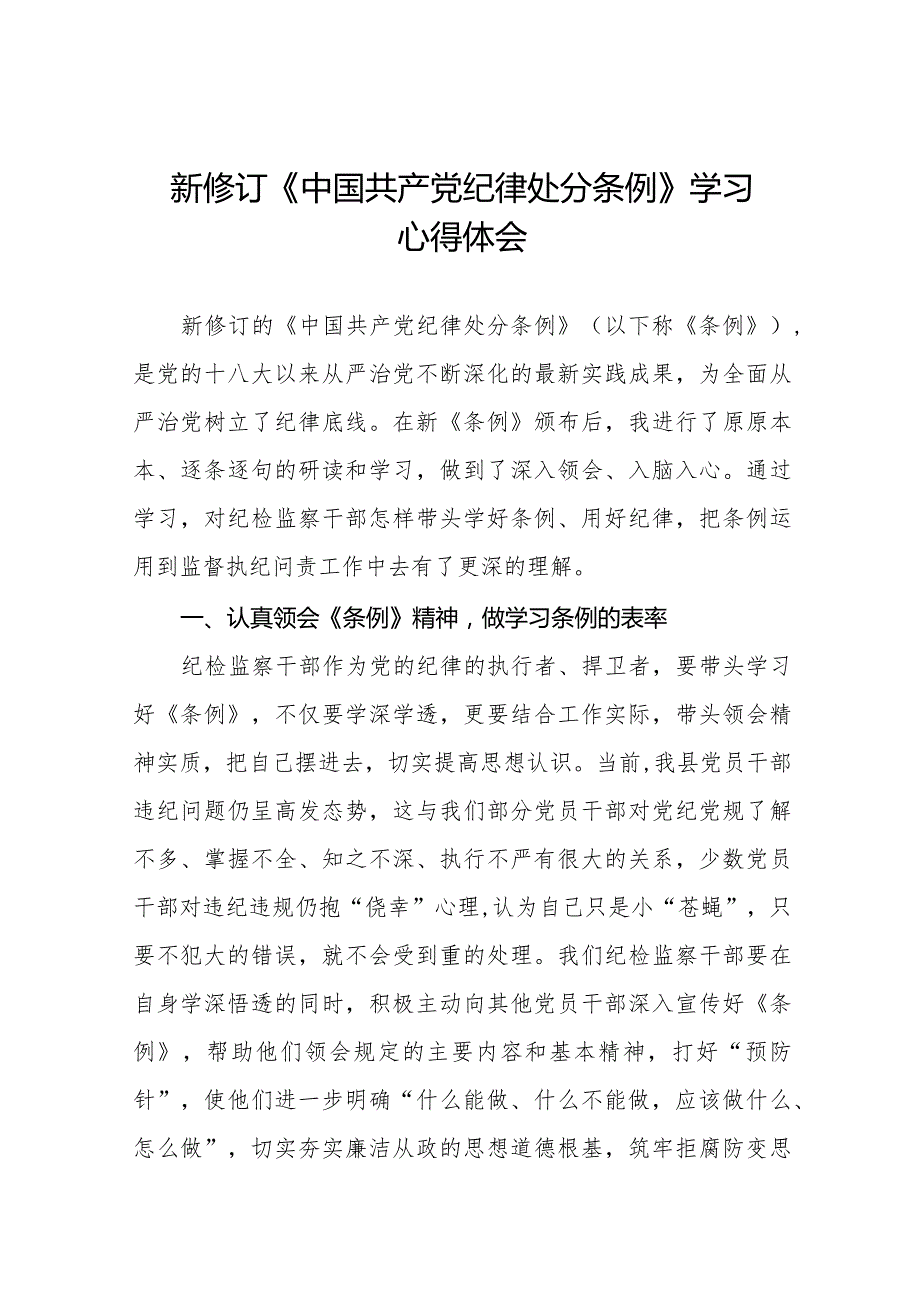 新修订《中国共产党纪律处分条例》学习心得体会

新修订的《中国共产党纪律处分条例》（以下称《条例》），是党的十八大以来从严治党不断深化的最新实践成果，为全面从严治党树立了纪律底线。在新《条例》颁布后，我进行了原原本本、逐条逐句的研读和学习，做到了深入领会、入脑入心。通过学习，对纪检监察干部怎样带头学好条例、用好纪律，把条例运用到监督执纪问责工作中去有了更深的理解。

一、认真领会《条例》精神，做学习条例的表率

纪检监察干部作为党的纪律的执行者、捍卫者，要带头学习好《条例》，不仅要学深学透，更要结合工作实际，带头领会精神实质，把自己摆进去，切实提高思想认识。当前,我县党员干部违纪问题仍呈高发态势，这与我们部分党员干部对党纪党规了解不多、掌握不全、知之不深、执行不严有很大的关系，少数党员干部对违纪违规仍抱“侥幸”心理,认为自己只是小“苍蝇”，只要不犯大的错误，就不会受到重的处理。我们纪检监察干部要在自身学深悟透的同时，积极主动向其他党员干部深入宣传好《条例》，帮助他们领会规定的主要内容和基本精神，打好“预防针”，使他们进一步明确“什么能做、什么不能做，应该做什么、怎么做”，切实夯实廉洁从政的思想道德根基，筑牢拒腐防变思